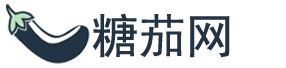 糖茄网